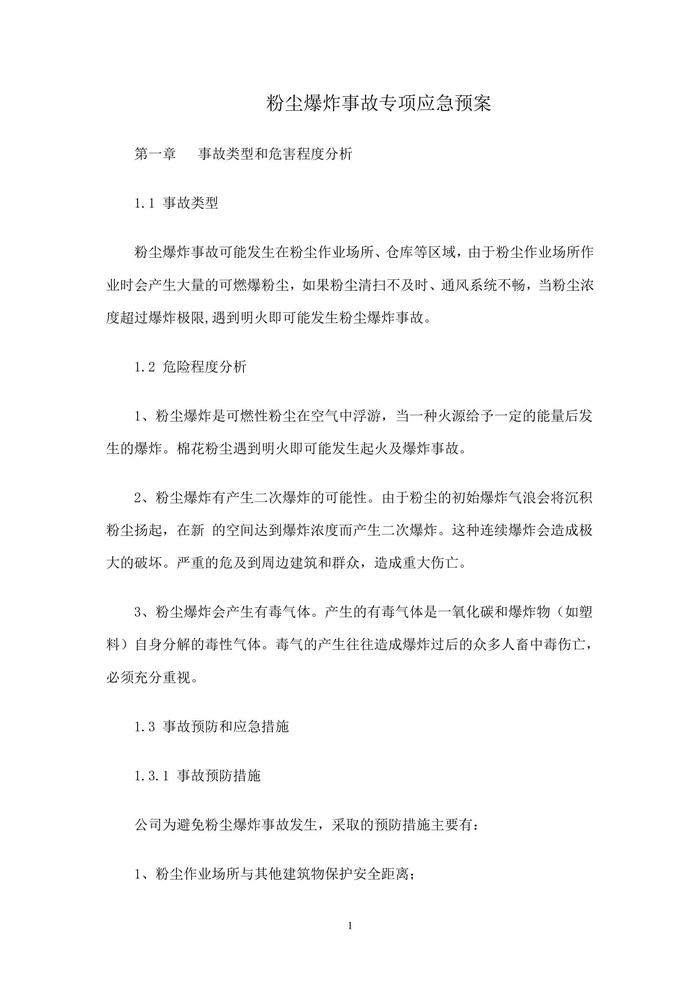 粉尘爆炸事故专项应急预案

第一章　事故类型和危害程度分析

1.1 事故类型

粉尘爆炸事故可能发生在粉尘作业场所、仓库等区域，由于粉尘作业场所作业时会产生大量的可燃爆粉尘，如果粉尘清扫不及时、通风系统不畅，当粉尘浓度超过爆炸极限，遇到明火即可能发生粉尘爆炸事故。

1.2 危险程度分析

1、粉尘爆炸是可燃性粉尘在空气中浮游，当一种火源给予一定的能量后发生的爆炸。棉花粉尘遇到明火即可能发生起火及爆炸事故。

2、粉尘爆炸有产生二次爆炸的可能性。由于粉尘的初始爆炸气浪会将沉积粉尘扬起，在新 的空间达到爆炸浓度而产生二次爆炸。这种连续爆炸会造成极大的破坏。严重的危及到周边建筑和群众，造成重大伤亡。

3、粉尘爆炸会产生有毒气体。产生的有毒气体是一氧化碳和爆炸物（如塑料）自身分解的毒性气体。毒气的产生往往造成爆炸过后的众多人畜中毒伤亡，必须充分重视。

1.3 事故预防和应急措施

1.3.1 事故预防措施

公司为避免粉尘爆炸事故发生，采取的预防措施主要有：

1、粉尘作业场所与其他建筑物保护安全距离；

1